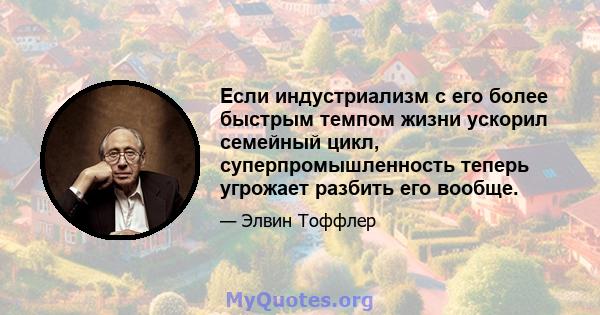 Если индустриализм с его более быстрым темпом жизни ускорил семейный цикл, суперпромышленность теперь угрожает разбить его вообще.

— Элвин Тоффлер

MyQuotes.org